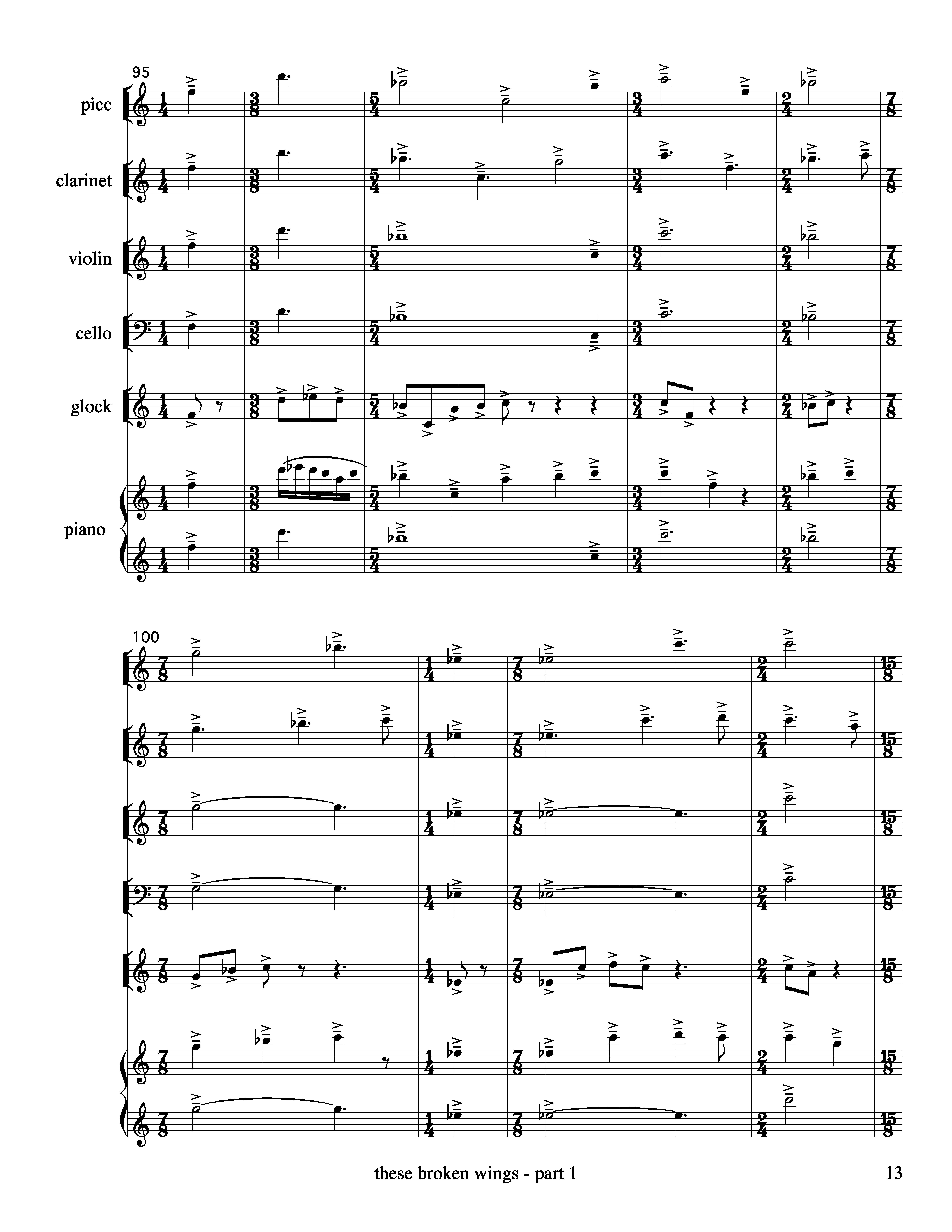 95

picc

clarinet

violin

cello

glock

piano

100

these broken wings - part 1

13